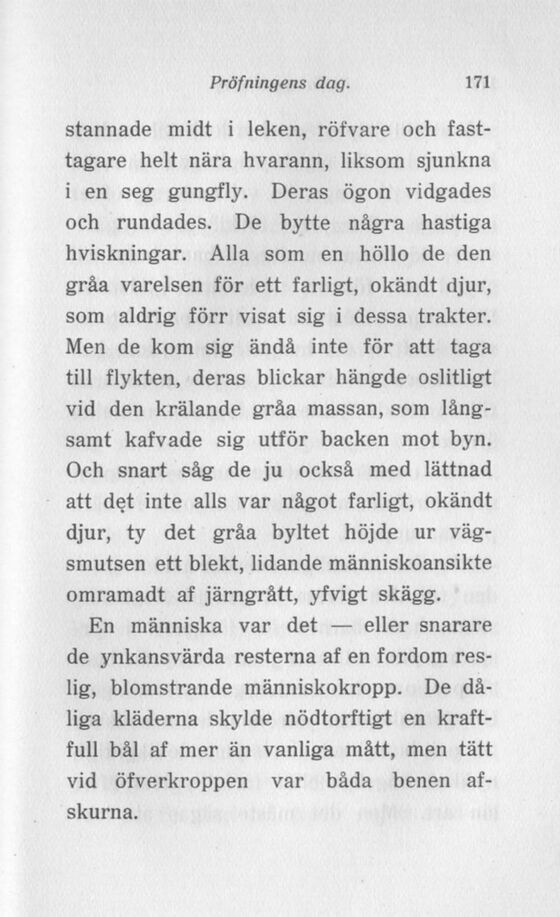 Pröfningens dag. 171

stannade midt i leken, röfvare och fasttagare helt nära hvarann, liksom sjunkna i en seg gungfly. Deras ögon vidgades och rundades. De bytte några hastiga hviskningar. Alla som en höllo de den gråa varelsen för ett farligt, okändt djur, som aldrig förr visat sig i dessa trakter. Men de kom sig ändå inte för att taga till flykten, deras blickar hängde oslitligt vid den krälande gråa massan, som långsamt kafvade sig utför backen mot byn. Och snart såg de ju också med lättnad att det inte alls var något farligt, okändt djur, ty det gråa byltet höjde ur vägsmutsen ett blekt, lidande människoansikte omramadt af järngrått, yfvigt skägg.

En människa var det — eller snarare de ynkansvärda resterna af en fordom reslig, blomstrande människokropp. De dåliga kläderna skylde nödtorftigt en kraftfull bål af mer än vanliga mått, men tätt vid öfverkroppen var båda benen afskurna.